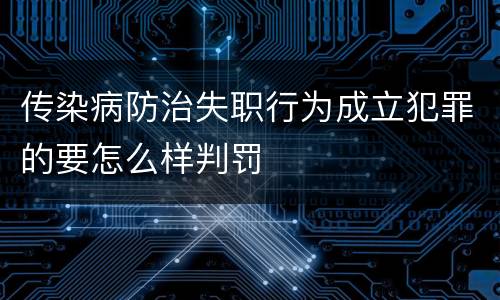 传染病防治失职行为成立犯罪的要怎么样判罚